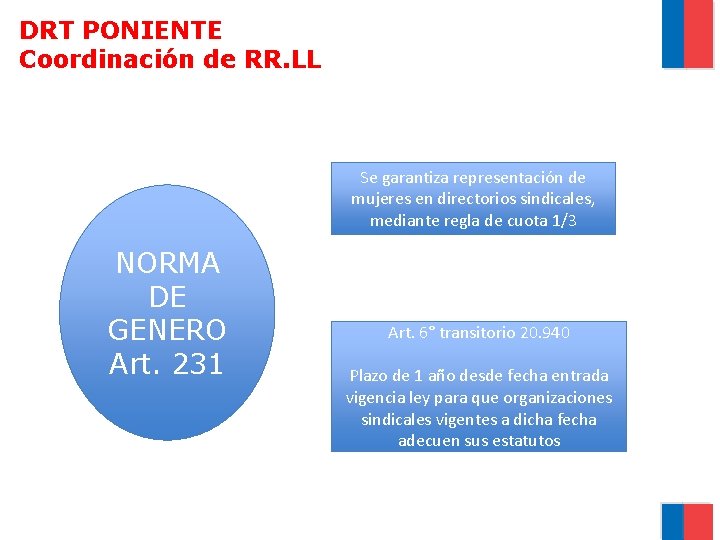 DRT PONIENTE
Coordinación de RR.LL

NORMA DE GENERO Art. 231

Se garantiza representación de mujeres en directorios sindicales, mediante regla de cuota 1/3

Art. 6° transitorio 20.940

Plazo de 1 año desde fecha entrada vigencia ley para que organizaciones sindicales vigentes a dicha fecha adecuen sus estatutos